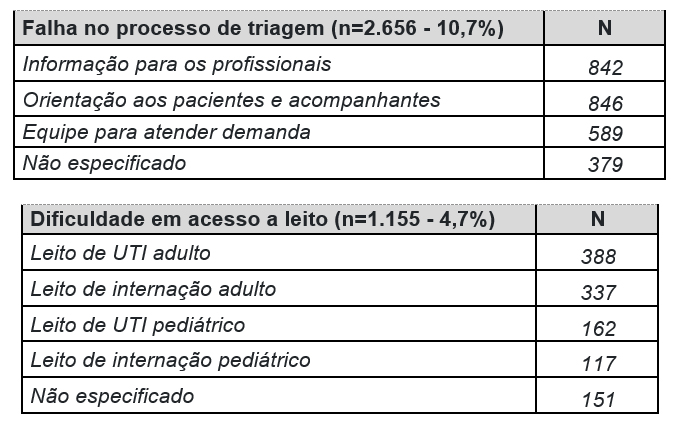 | Falha no processo de triagem (n=2.656 - 10,7%) | N |
|---|---|
| Informação para os profissionais | 842 |
| Orientação aos pacientes e acompanhantes | 846 |
| Equipe para atender demanda | 589 |
| Não especificado | 379 |

| Dificuldade em acesso a leito (n=1.155 - 4,7%) | N |
|---|---|
| Leito de UTI adulto | 388 |
| Leito de internação adulto | 337 |
| Leito de UTI pediátrico | 162 |
| Leito de internação pediátrico | 117 |
| Não especificado | 151 |